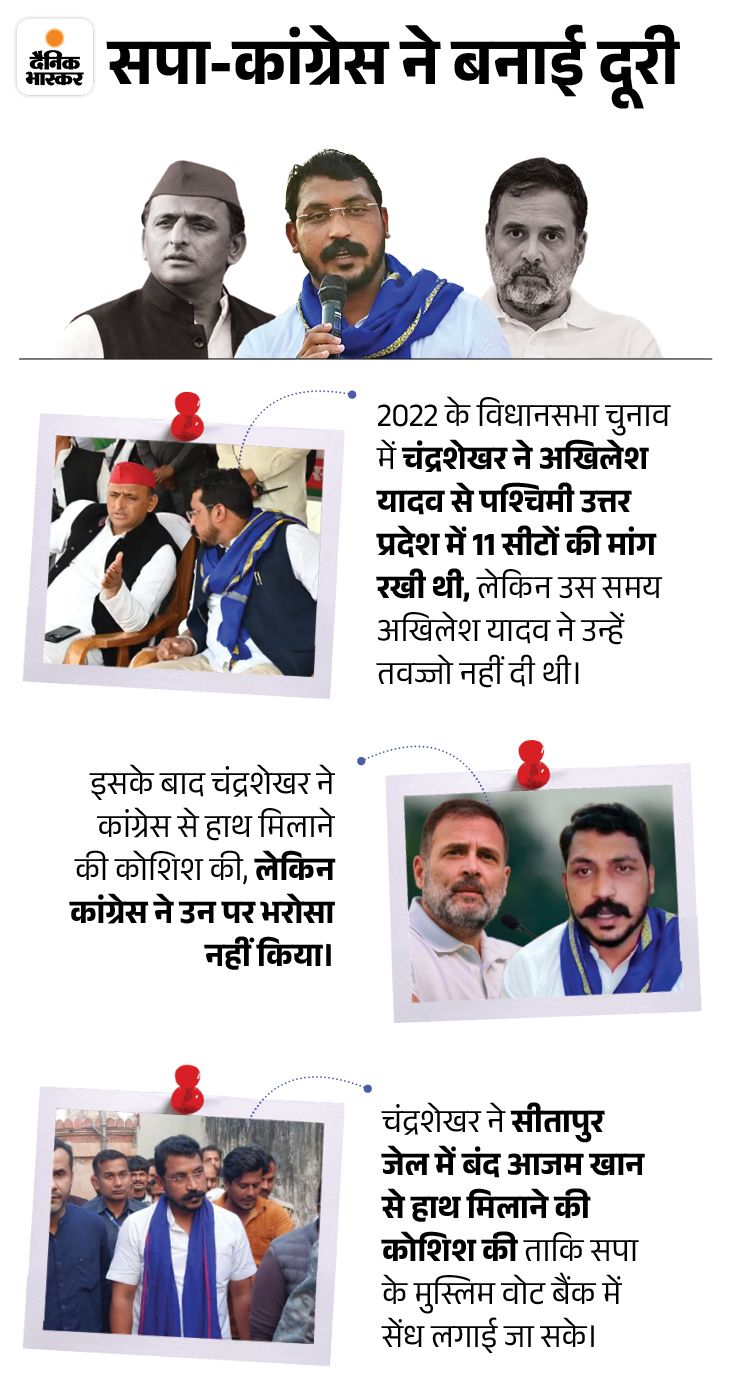 दैनिक भास्कर

सपा-कांग्रेस ने बनाई दूरी

2022 के विधानसभा चुनाव में चंद्रशेखर ने अखिलेश यादव से पश्चिमी उत्तर प्रदेश में 11 सीटों की मांग रखी थी, लेकिन उस समय अखिलेश यादव ने उन्हें तवज्जो नहीं दी थी।

इसके बाद चंद्रशेखर ने कांग्रेस से हाथ मिलाने की कोशिश की, लेकिन कांग्रेस ने उन पर भरोसा नहीं किया।

चंद्रशेखर ने सीतापुर जेल में बंद आजम खान से हाथ मिलाने की कोशिश की ताकि सपा के मुस्लिम वोट बैंक में सेंध लगाई जा सके।